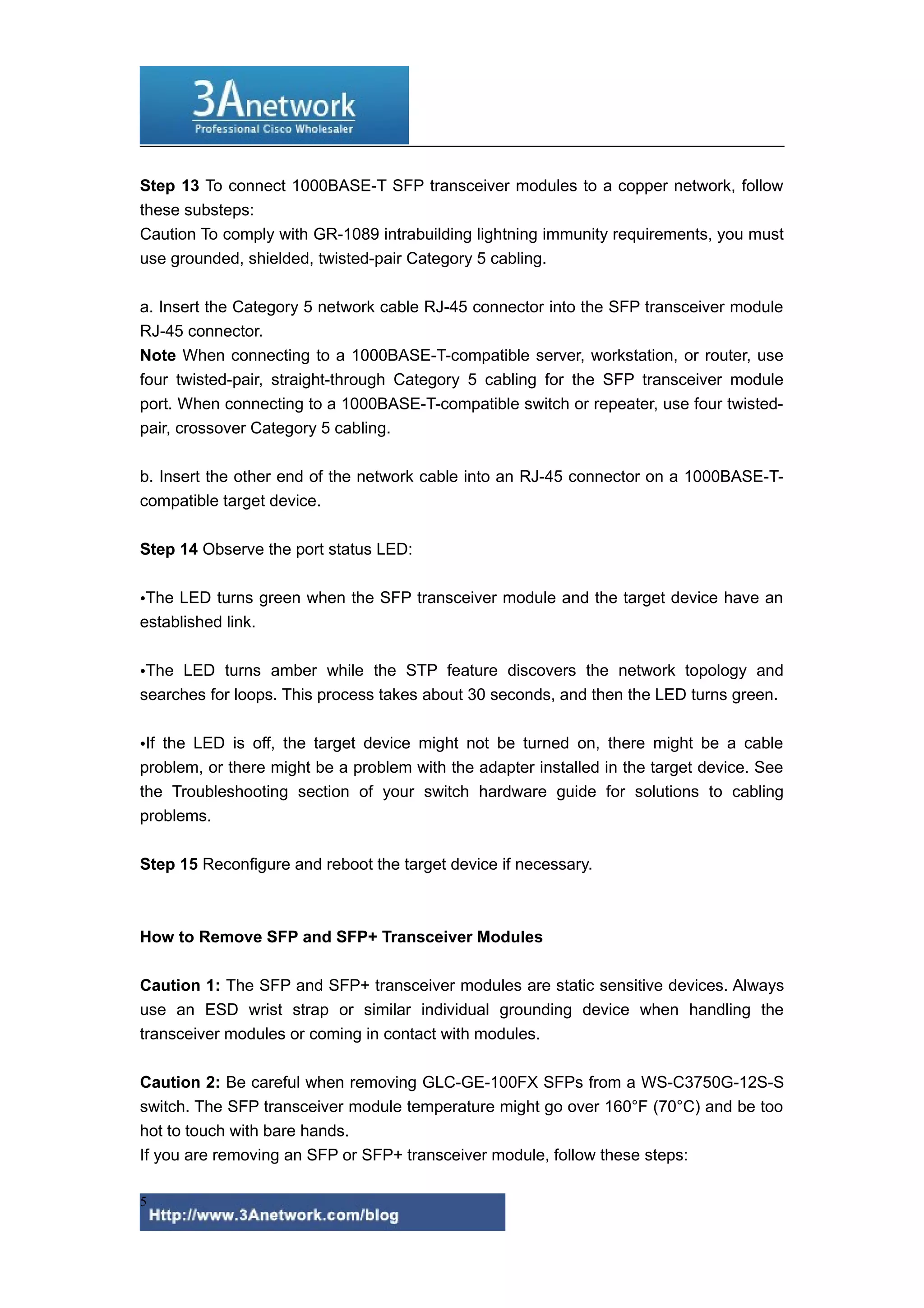 3Anetwork
Professional Cisco Wholesaler

Step 13 To connect 1000BASE-T SFP transceiver modules to a copper network, follow these substeps:
Caution To comply with GR-1089 intrabuilding lightning immunity requirements, you must use grounded, shielded, twisted-pair Category 5 cabling.

a. Insert the Category 5 network cable RJ-45 connector into the SFP transceiver module RJ-45 connector.
Note When connecting to a 1000BASE-T-compatible server, workstation, or router, use four twisted-pair, straight-through Category 5 cabling for the SFP transceiver module port. When connecting to a 1000BASE-T-compatible switch or repeater, use four twisted-pair, crossover Category 5 cabling.

b. Insert the other end of the network cable into an RJ-45 connector on a 1000BASE-T-compatible target device.

Step 14 Observe the port status LED:

•The LED turns green when the SFP transceiver module and the target device have an established link.

•The LED turns amber while the STP feature discovers the network topology and searches for loops. This process takes about 30 seconds, and then the LED turns green.

•If the LED is off, the target device might not be turned on, there might be a cable problem, or there might be a problem with the adapter installed in the target device. See the Troubleshooting section of your switch hardware guide for solutions to cabling problems.

Step 15 Reconfigure and reboot the target device if necessary.

How to Remove SFP and SFP+ Transceiver Modules

Caution 1: The SFP and SFP+ transceiver modules are static sensitive devices. Always use an ESD wrist strap or similar individual grounding device when handling the transceiver modules or coming in contact with modules.

Caution 2: Be careful when removing GLC-GE-100FX SFPs from a WS-C3750G-12S-S switch. The SFP transceiver module temperature might go over 160°F (70°C) and be too hot to touch with bare hands.
If you are removing an SFP or SFP+ transceiver module, follow these steps:

5
Http://www.3Anetwork.com/blog